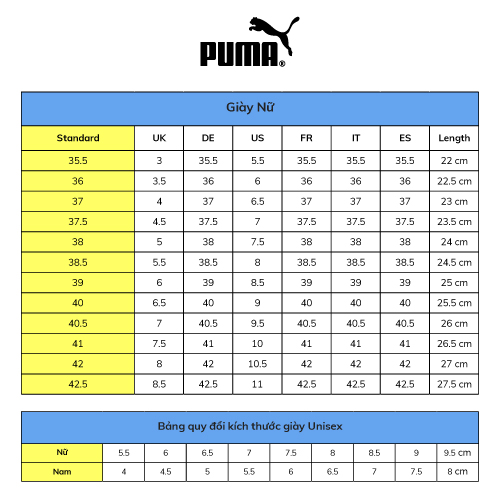 PUMA®

Giày Nữ

| Standard | UK | DE | US | FR | IT | ES | Length |
|---|---|---|---|---|---|---|---|
| 35.5 | 3 | 35.5 | 5.5 | 35.5 | 35.5 | 35.5 | 22 cm |
| 36 | 3.5 | 36 | 6 | 36 | 36 | 36 | 22.5 cm |
| 37 | 4 | 37 | 6.5 | 37 | 37 | 37 | 23 cm |
| 37.5 | 4.5 | 37.5 | 7 | 37.5 | 37.5 | 37.5 | 23.5 cm |
| 38 | 5 | 38 | 7.5 | 38 | 38 | 38 | 24 cm |
| 38.5 | 5.5 | 38.5 | 8 | 38.5 | 38.5 | 38.5 | 24.5 cm |
| 39 | 6 | 39 | 8.5 | 39 | 39 | 39 | 25 cm |
| 40 | 6.5 | 40 | 9 | 40 | 40 | 40 | 25.5 cm |
| 40.5 | 7 | 40.5 | 9.5 | 40.5 | 40.5 | 40.5 | 26 cm |
| 41 | 7.5 | 41 | 10 | 41 | 41 | 41 | 26.5 cm |
| 42 | 8 | 42 | 10.5 | 42 | 42 | 42 | 27 cm |
| 42.5 | 8.5 | 42.5 | 11 | 42.5 | 42.5 | 42.5 | 27.5 cm |

Bảng quy đổi kích thước giày Unisex

| Nữ | 5.5 | 6 | 6.5 | 7 | 7.5 | 8 | 8.5 | 9 | 9.5 cm |
|---|---|---|---|---|---|---|---|---|---|
| Nam | 4 | 4.5 | 5 | 5.5 | 6 | 6.5 | 7 | 7.5 | 8 cm |